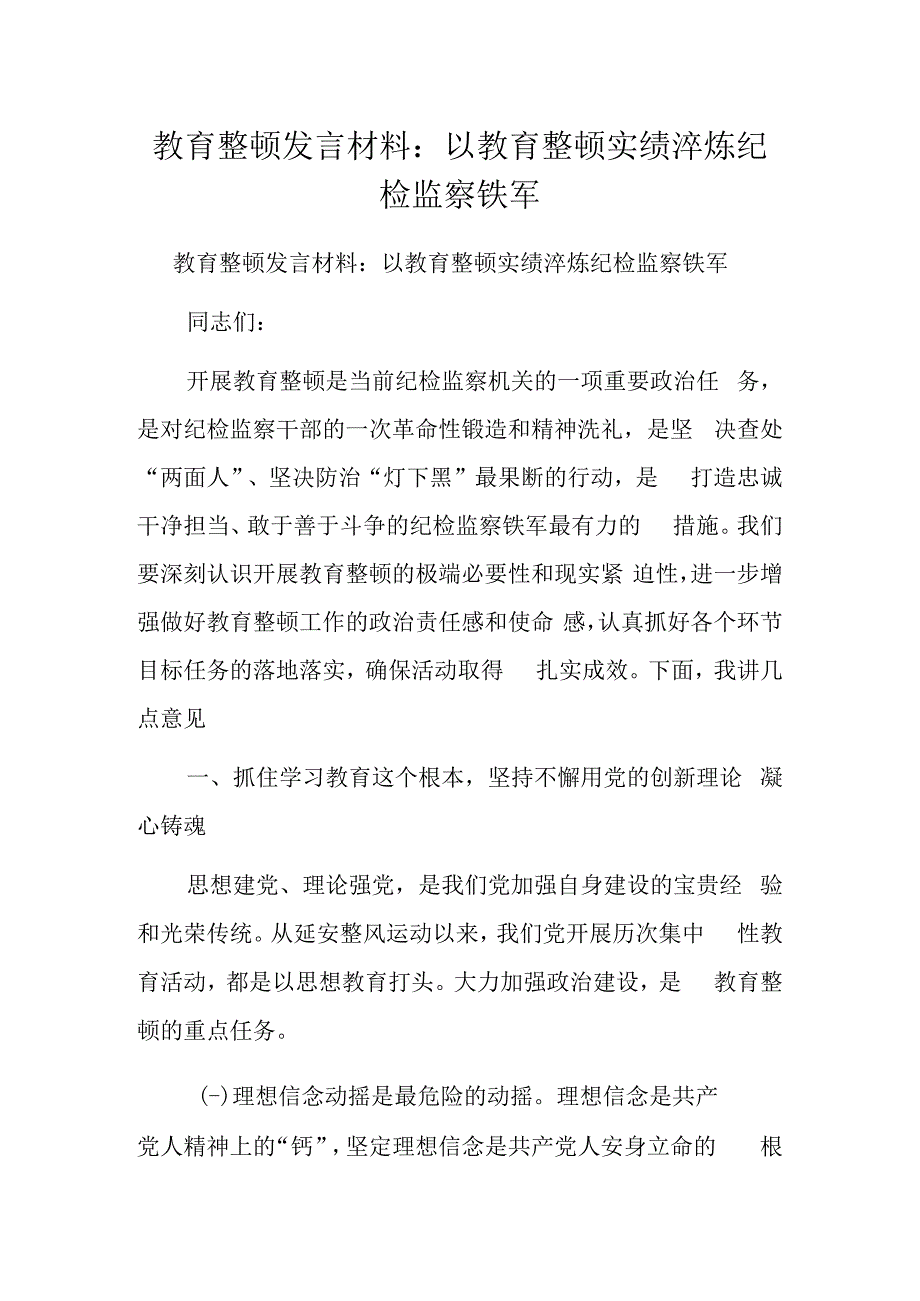 教育整顿发言材料：以教育整顿实绩淬炼纪检监察铁军

教育整顿发言材料：以教育整顿实绩淬炼纪检监察铁军

同志们：

开展教育整顿是当前纪检监察机关的一项重要政治任务，是对纪检监察干部的一次革命性锻造和精神洗礼，是坚决查处“两面人”、坚决防治“灯下黑”最果断的行动，是打造忠诚干净担当、敢于善于斗争的纪检监察铁军最有力的措施。我们要深刻认识开展教育整顿的极端必要性和现实紧迫性，进一步增强做好教育整顿工作的政治责任感和使命感，认真抓好各个环节目标任务的落地落实，确保活动取得扎实成效。下面，我讲几点意见

一、抓住学习教育这个根本，坚持不懈用党的创新理论凝心铸魂

思想建党、理论强党，是我们党加强自身建设的宝贵经验和光荣传统。从延安整风运动以来，我们党开展历次集中性教育活动，都是以思想教育打头。大力加强政治建设，是教育整顿的重点任务。

(-)理想信念动摇是最危险的动摇。理想信念是共产党人精神上的“钙”，坚定理想信念是共产党人安身立命的根